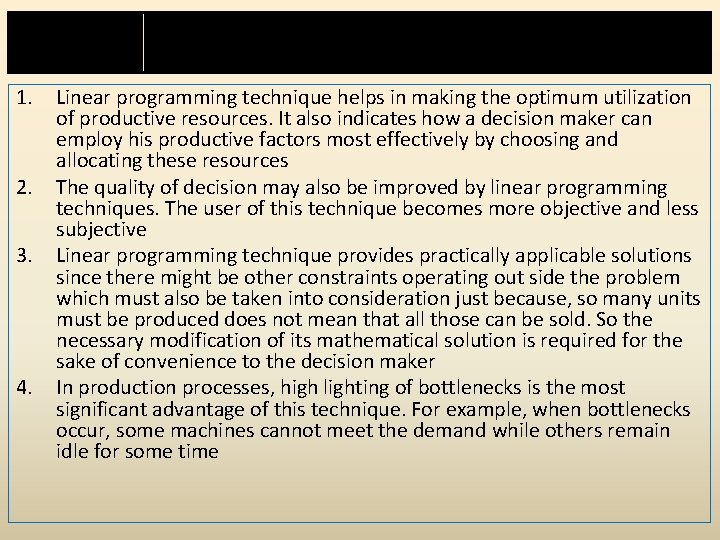 1. Linear programming technique helps in making the optimum utilization of productive resources. It also indicates how a decision maker can employ his productive factors most effectively by choosing and allocating these resources

2. The quality of decision may also be improved by linear programming techniques. The user of this technique becomes more objective and less subjective

3. Linear programming technique provides practically applicable solutions since there might be other constraints operating out side the problem which must also be taken into consideration just because, so many units must be produced does not mean that all those can be sold. So the necessary modification of its mathematical solution is required for the sake of convenience to the decision maker

4. In production processes, high lighting of bottlenecks is the most significant advantage of this technique. For example, when bottlenecks occur, some machines cannot meet the demand while others remain idle for some time